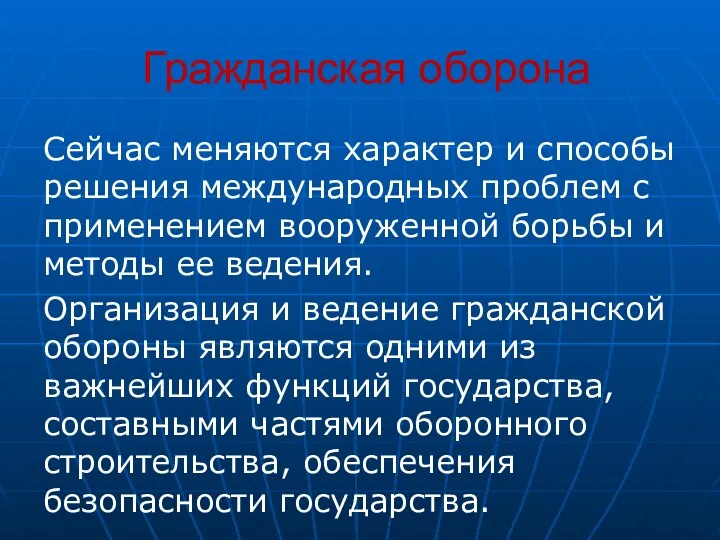 Гражданская оборона

Сейчас меняются характер и способы решения международных проблем с применением вооруженной борьбы и методы ее ведения.

Организация и ведение гражданской обороны являются одними из важнейших функций государства, составными частями оборонного строительства, обеспечения безопасности государства.